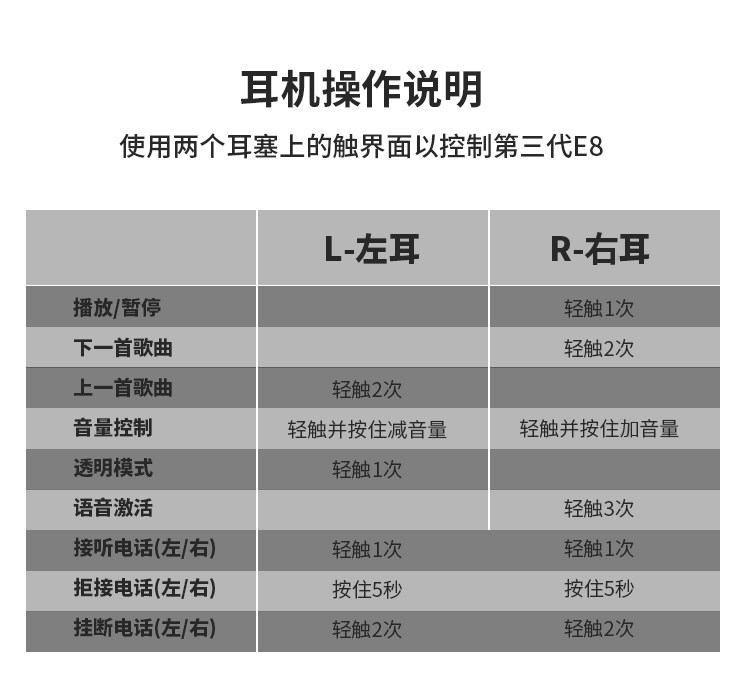 耳机操作说明

使用两个耳塞上的触界面以控制第三代E8

| | L-左耳 | R-右耳 |
|---|---|---|
| 播放/暂停 | | 轻触1次 |
| 下一首歌曲 | | 轻触2次 |
| 上一首歌曲 | 轻触2次 | |
| 音量控制 | 轻触并按住减音量 | 轻触并按住加音量 |
| 透明模式 | 轻触1次 | |
| 语音激活 | | 轻触3次 |
| 接听电话(左/右) | 轻触1次 | 轻触1次 |
| 拒接电话(左/右) | 按住5秒 | 按住5秒 |
| 挂断电话(左/右) | 轻触2次 | 轻触2次 |